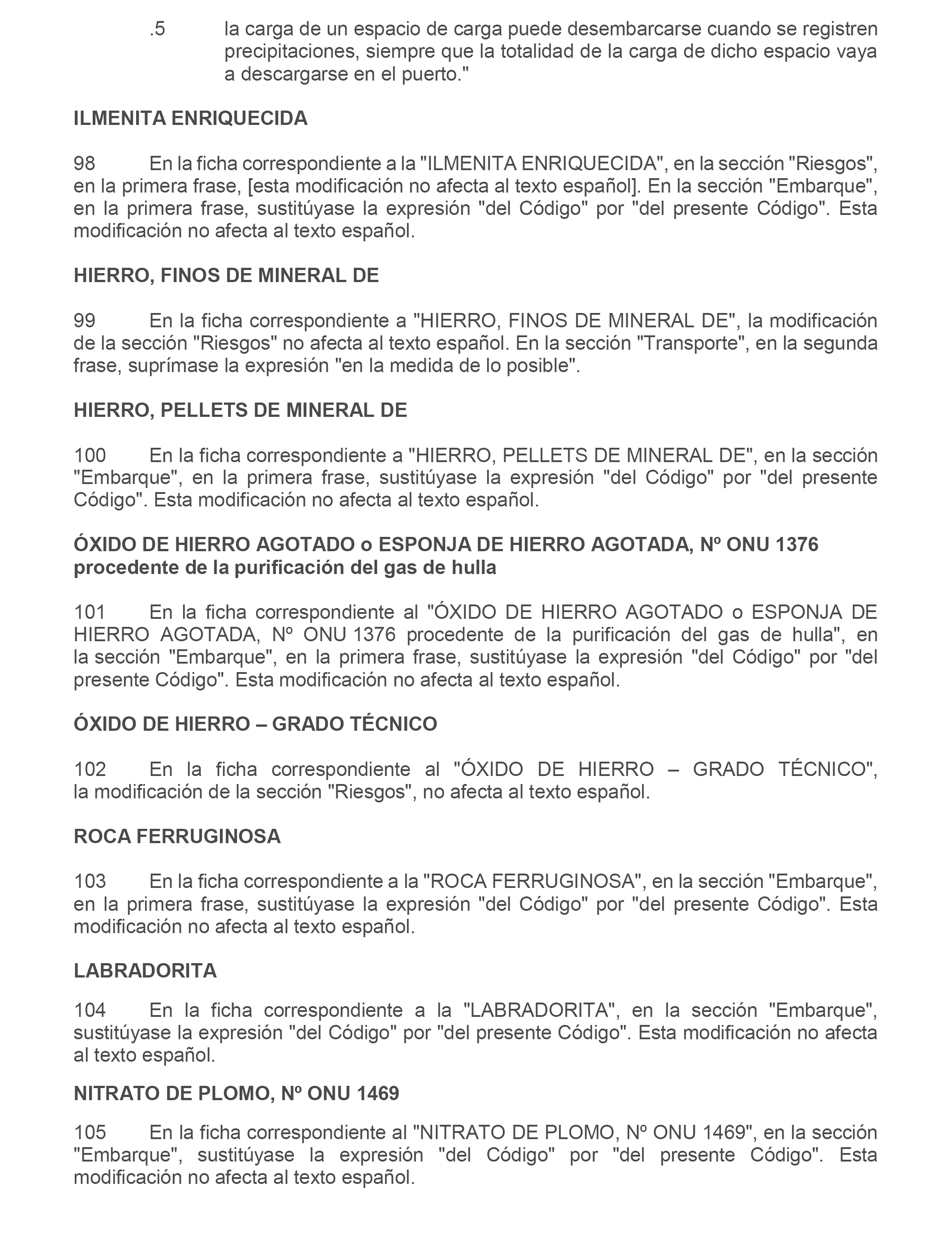 .5 la carga de un espacio de carga puede desembarcarse cuando se registren precipitaciones, siempre que la totalidad de la carga de dicho espacio vaya a descargarse en el puerto."

ILMENITA ENRIQUECIDA

98 En la ficha correspondiente a la "ILMENITA ENRIQUECIDA", en la sección "Riesgos", en la primera frase, [esta modificación no afecta al texto español]. En la sección "Embarque", en la primera frase, sustitúyase la expresión "del Código" por "del presente Código". Esta modificación no afecta al texto español.

HIERRO, FINOS DE MINERAL DE

99 En la ficha correspondiente a "HIERRO, FINOS DE MINERAL DE", la modificación de la sección "Riesgos" no afecta al texto español. En la sección "Transporte", en la segunda frase, suprímase la expresión "en la medida de lo posible".

HIERRO, PELLETS DE MINERAL DE

100 En la ficha correspondiente a "HIERRO, PELLETS DE MINERAL DE", en la sección "Embarque", en la primera frase, sustitúyase la expresión "del Código" por "del presente Código". Esta modificación no afecta al texto español.

ÓXIDO DE HIERRO AGOTADO o ESPONJA DE HIERRO AGOTADA, Nº ONU 1376 procedente de la purificación del gas de hulla

101 En la ficha correspondiente al "ÓXIDO DE HIERRO AGOTADO o ESPONJA DE HIERRO AGOTADA, Nº ONU 1376 procedente de la purificación del gas de hulla", en la sección "Embarque", en la primera frase, sustitúyase la expresión "del Código" por "del presente Código". Esta modificación no afecta al texto español.

ÓXIDO DE HIERRO – GRADO TÉCNICO

102 En la ficha correspondiente al "ÓXIDO DE HIERRO – GRADO TÉCNICO", la modificación de la sección "Riesgos", no afecta al texto español.

ROCA FERRUGINOSA

103 En la ficha correspondiente a la "ROCA FERRUGINOSA", en la sección "Embarque", en la primera frase, sustitúyase la expresión "del Código" por "del presente Código". Esta modificación no afecta al texto español.

LABRADORITA

104 En la ficha correspondiente a la "LABRADORITA", en la sección "Embarque", sustitúyase la expresión "del Código" por "del presente Código". Esta modificación no afecta al texto español.

NITRATO DE PLOMO, Nº ONU 1469

105 En la ficha correspondiente al "NITRATO DE PLOMO, Nº ONU 1469", en la sección "Embarque", sustitúyase la expresión "del Código" por "del presente Código". Esta modificación no afecta al texto español.